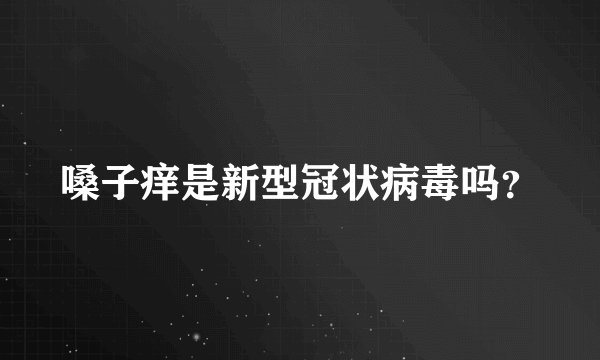 嗓子痒是新型冠状病毒吗？